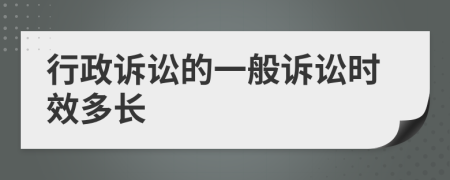 行政诉讼的一般诉讼时效多长